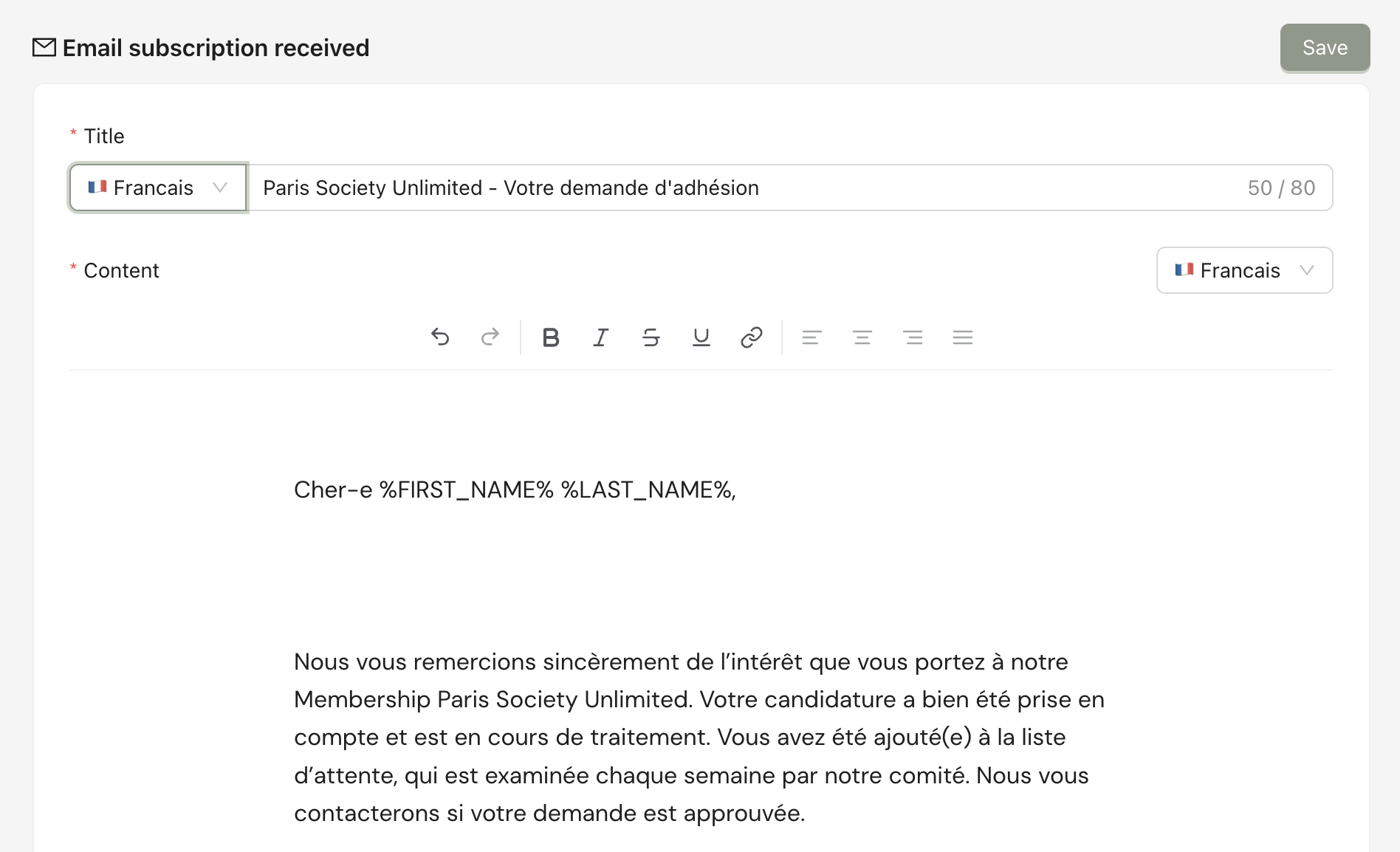 Email subscription received

Save

* Title

Francais

Paris Society Unlimited - Votre demande d'adhésion

50 / 80

* Content

Francais

Cher-e %FIRST_NAME% %LAST_NAME%,

Nous vous remercions sincèrement de l'intérêt que vous portez à notre Membership Paris Society Unlimited. Votre candidature a bien été prise en compte et est en cours de traitement. Vous avez été ajouté(e) à la liste d'attente, qui est examinée chaque semaine par notre comité. Nous vous contacterons si votre demande est approuvée.